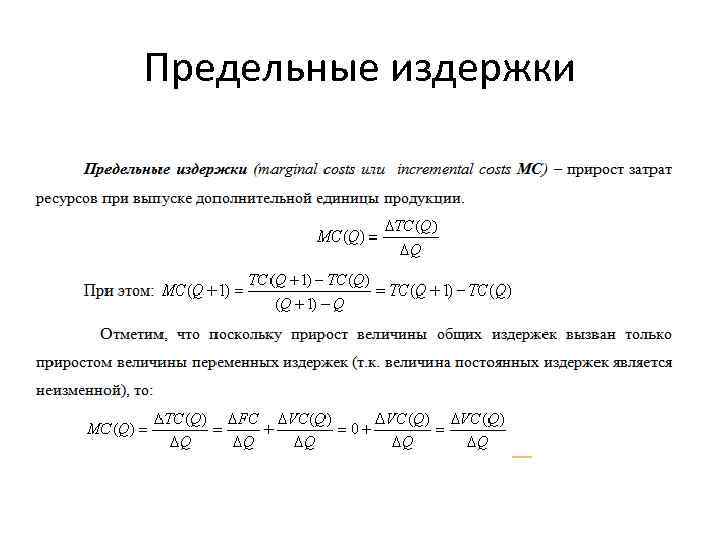 Предельные издержки

Предельные издержки (marginal costs или incremental costs MC) – прирост затрат ресурсов при выпуске дополнительной единицы продукции.

$MC(Q) = \frac{\Delta TC(Q)}{\Delta Q}$

При этом: $MC(Q+1) = \frac{TC(Q+1) - TC(Q)}{(Q+1) - Q} = TC(Q+1) - TC(Q)$

Отметим, что поскольку прирост величины общих издержек вызван только приростом величины переменных издержек (т.к. величина постоянных издержек является неизменной), то:

$MC(Q) = \frac{\Delta TC(Q)}{\Delta Q} = \frac{\Delta FC}{\Delta Q} + \frac{\Delta VC(Q)}{\Delta Q} = 0 + \frac{\Delta VC(Q)}{\Delta Q} = \frac{\Delta VC(Q)}{\Delta Q}$